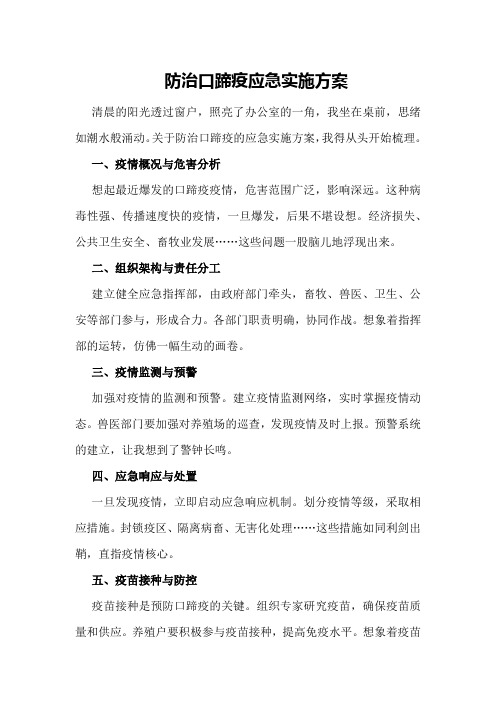 防治口蹄疫应急实施方案

清晨的阳光透过窗户，照亮了办公室的一角，我坐在桌前，思绪如潮水般涌动。关于防治口蹄疫的应急实施方案，我得从头开始梳理。

一、疫情概况与危害分析

想起最近爆发的口蹄疫疫情，危害范围广泛，影响深远。这种病毒性强、传播速度快的疫情，一旦爆发，后果不堪设想。经济损失、公共卫生安全、畜牧业发展……这些问题一股脑儿地浮现出来。

二、组织架构与责任分工

建立健全应急指挥部，由政府部门牵头，畜牧、兽医、卫生、公安等部门参与，形成合力。各部门职责明确，协同作战。想象着指挥部的运转，仿佛一幅生动的画卷。

三、疫情监测与预警

加强对疫情的监测和预警。建立疫情监测网络，实时掌握疫情动态。兽医部门要加强对养殖场的巡查，发现疫情及时上报。预警系统的建立，让我想到了警钟长鸣。

四、应急响应与处置

一旦发现疫情，立即启动应急响应机制。划分疫情等级，采取相应措施。封锁疫区、隔离病畜、无害化处理……这些措施如同利剑出鞘，直指疫情核心。

五、疫苗接种与防控

疫苗接种是预防口蹄疫的关键。组织专家研究疫苗，确保疫苗质量和供应。养殖户要积极参与疫苗接种，提高免疫水平。想象着疫苗